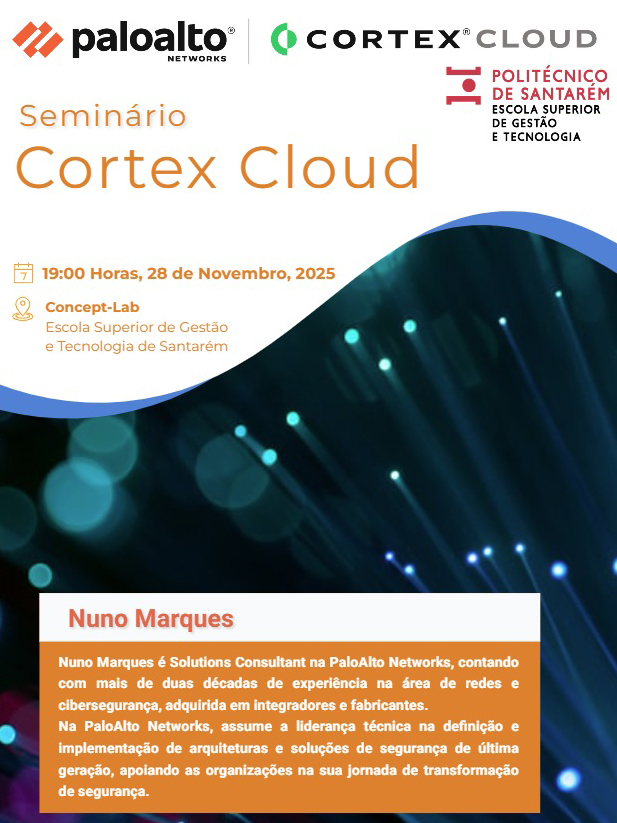 paloalto® NETWORKS

CORTEX® CLOUD

POLITÉCNICO DE SANTARÉM
ESCOLA SUPERIOR DE GESTÃO E TECNOLOGIA

Seminário
Cortex Cloud

7

19:00 Horas, 28 de Novembro, 2025

Concept-Lab
Escola Superior de Gestão e Tecnologia de Santarém

Nuno Marques

Nuno Marques é Solutions Consultant na PaloAlto Networks, contando com mais de duas décadas de experiência na área de redes e cibersegurança, adquirida em integradores e fabricantes.
Na PaloAlto Networks, assume a liderança técnica na definição e implementação de arquiteturas e soluções de segurança de última geração, apoiando as organizações na sua jornada de transformação de segurança.